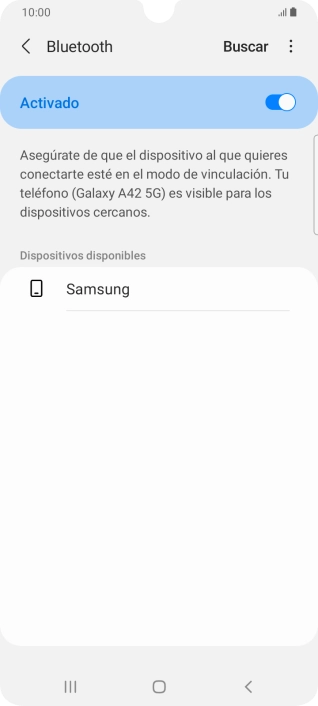 10:00

Bluetooth Buscar

Activado

Asegúrate de que el dispositivo al que quieres conectarte esté en el modo de vinculación. Tu teléfono (Galaxy A42 5G) es visible para los dispositivos cercanos.

Dispositivos disponibles

Samsung